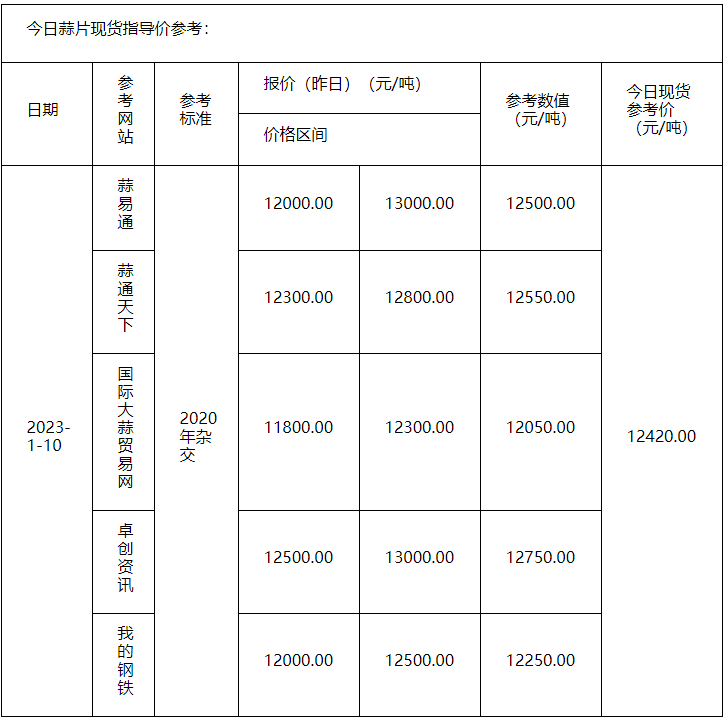 今日蒜片现货指导价参考：

| 日期 | 参考网站 | 参考标准 | 报价（昨日）（元/吨） 价格区间 | | 参考数值（元/吨） | 今日现货参考价（元/吨） |
|---|---|---|---|---|---|---|
| 2023-1-10 | 蒜易通 | 2020年杂交 | 12000.00 | 13000.00 | 12500.00 | 12420.00 |
| | 蒜通天下 | | 12300.00 | 12800.00 | 12550.00 | |
| | 国际大蒜贸易网 | | 11800.00 | 12300.00 | 12050.00 | |
| | 卓创资讯 | | 12500.00 | 13000.00 | 12750.00 | |
| | 我的钢铁 | | 12000.00 | 12500.00 | 12250.00 | |